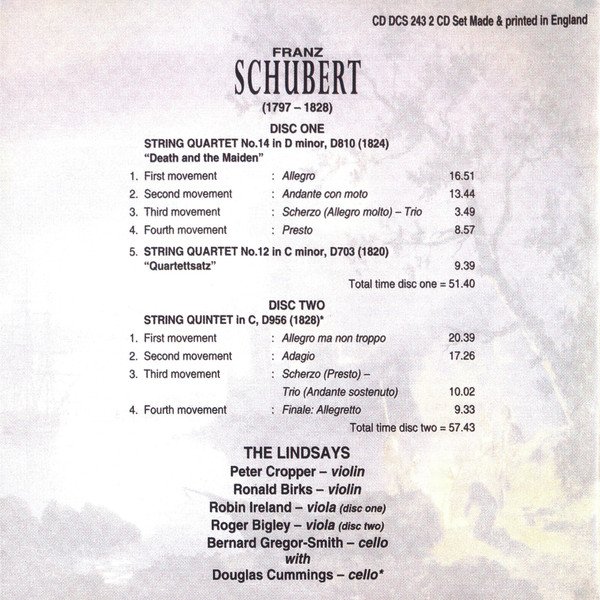 CD DCS 243 2 CD Set Made & printed in England

FRANZ
SCHUBERT
(1797 – 1828)

DISC ONE
STRING QUARTET No.14 in D minor, D810 (1824)
"Death and the Maiden"

1. First movement : Allegro 16.51
2. Second movement : Andante con moto 13.44
3. Third movement : Scherzo (Allegro molto) – Trio 3.49
4. Fourth movement : Presto 8.57

5. STRING QUARTET No.12 in C minor, D703 (1820)
"Quartettsatz" 9.39

Total time disc one = 51.40

DISC TWO
STRING QUINTET in C, D956 (1828)*

1. First movement : Allegro ma non troppo 20.39
2. Second movement : Adagio 17.26
3. Third movement : Scherzo (Presto) –
Trio (Andante sostenuto) 10.02
4. Fourth movement : Finale: Allegretto 9.33

Total time disc two = 57.43

THE LINDSAYS
Peter Cropper – violin
Ronald Birks – violin
Robin Ireland – viola (disc one)
Roger Bigley – viola (disc two)
Bernard Gregor-Smith – cello
with
Douglas Cummings – cello*